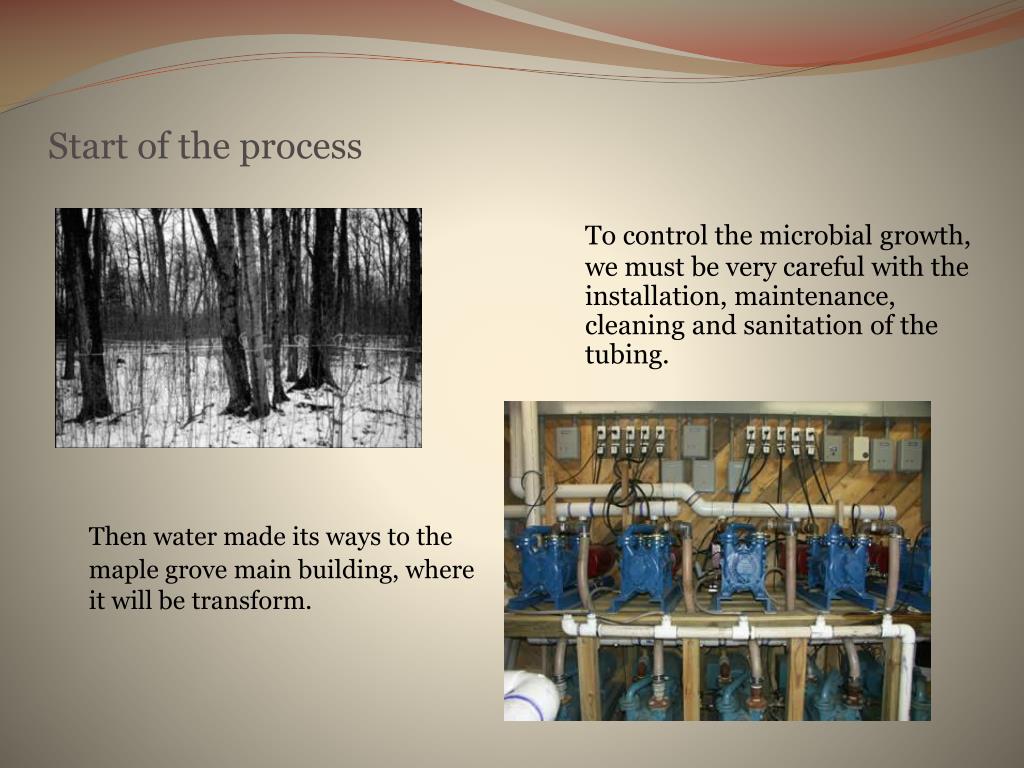 Start of the process

To control the microbial growth, we must be very careful with the installation, maintenance, cleaning and sanitation of the tubing.

Then water made its ways to the maple grove main building, where it will be transform.